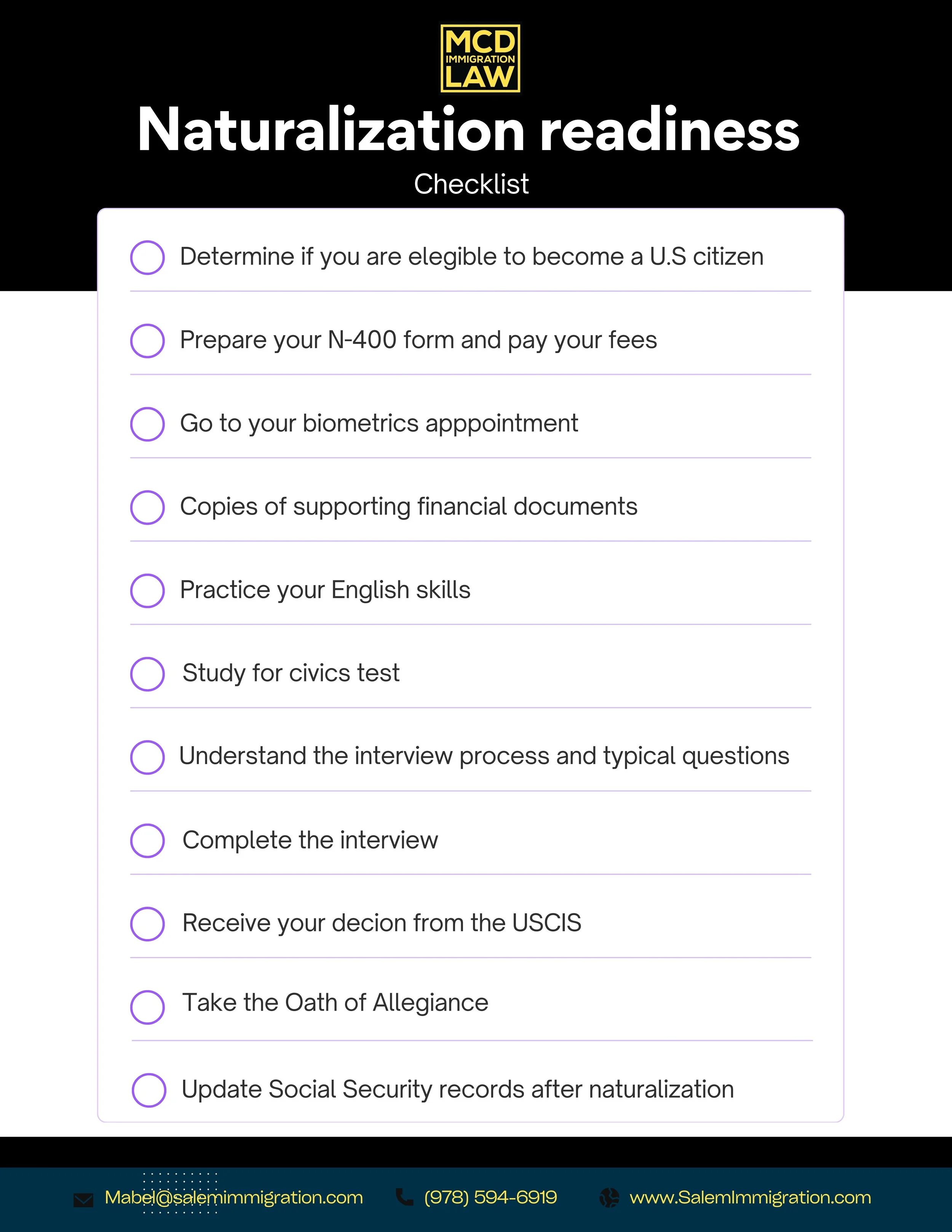 MCD
IMMIGRATION
LAW

Naturalization readiness

Checklist

Determine if you are elegible to become a U.S citizen

Prepare your N-400 form and pay your fees

Go to your biometrics apppointment

Copies of supporting financial documents

Practice your English skills

Study for civics test

Understand the interview process and typical questions

Complete the interview

Receive your decion from the USCIS

Take the Oath of Allegiance

Update Social Security records after naturalization

Mabel@salemimmigration.com (978) 594-6919 www.SalemImmigration.com